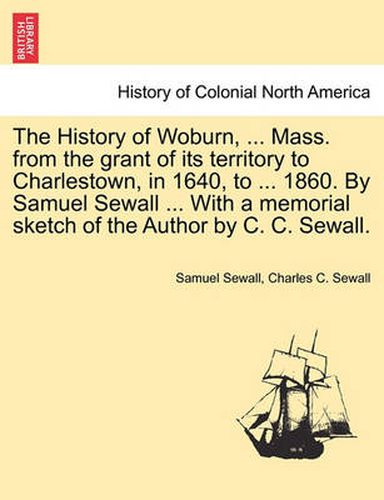 BRITISH LIBRARY

History of Colonial North America

The History of Woburn, ... Mass. from the grant of its territory to Charlestown, in 1640, to ... 1860. By Samuel Sewall ... With a memorial sketch of the Author by C. C. Sewall.

Samuel Sewall, Charles C. Sewall